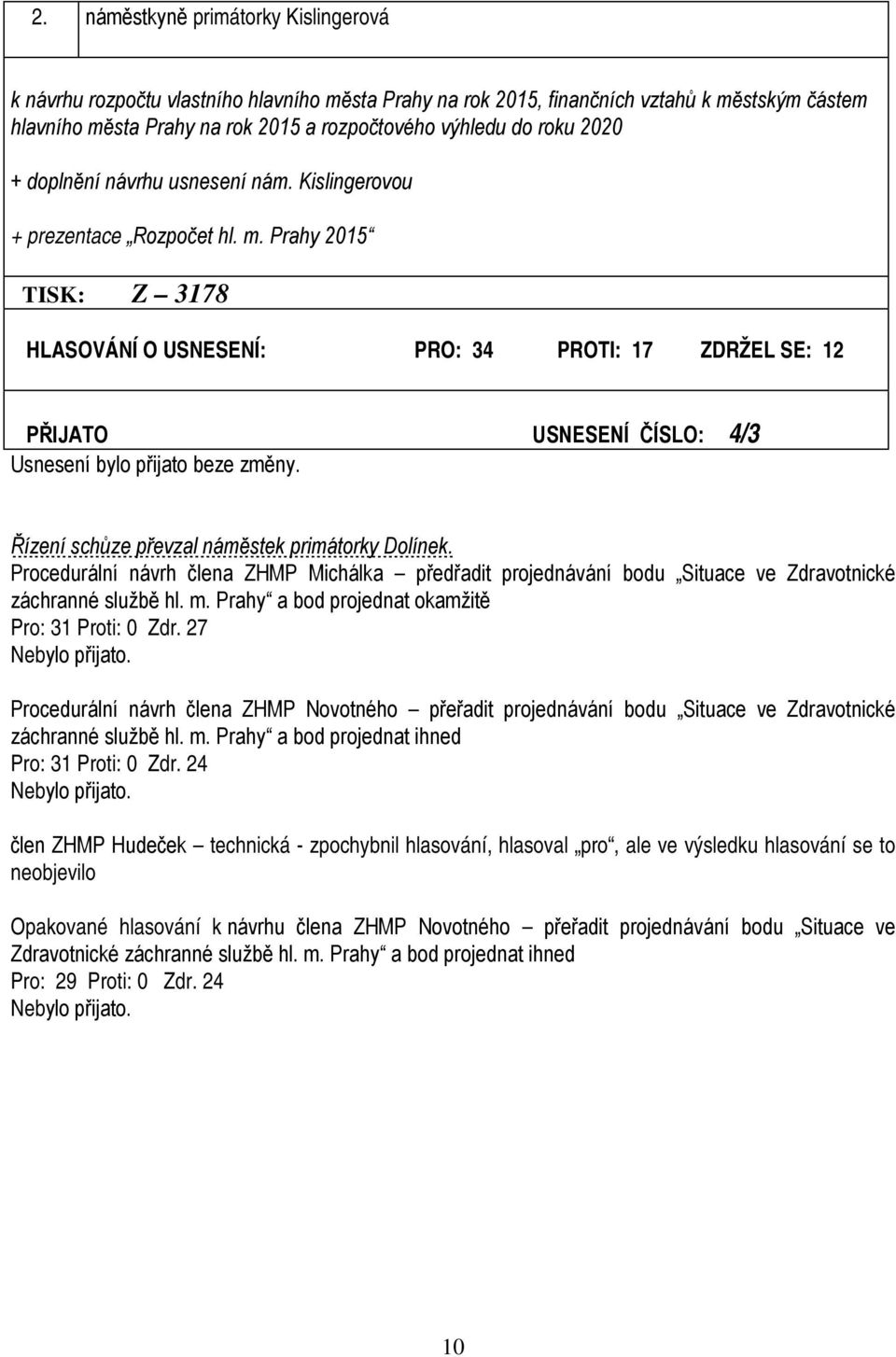 2. náměstkyně primátorky Kislingerová

k návrhu rozpočtu vlastního hlavního města Prahy na rok 2015, finančních vztahů k městským částem hlavního města Prahy na rok 2015 a rozpočtového výhledu do roku 2020

+ doplnění návrhu usnesení nám. Kislingerovou

+ prezentace „Rozpočet hl. m. Prahy 2015“

TISK: Z – 3178

HLASOVÁNÍ O USNESENÍ: PRO: 34 PROTI: 17 ZDRŽEL SE: 12

PŘIJATO USNESENÍ ČÍSLO: 4/3

Usnesení bylo přijato beze změny.

Řízení schůze převzal náměstek primátorky Dolínek.

Procedurální návrh člena ZHMP Michálka – předřadit projednávání bodu „Situace ve Zdravotnické záchranné službě hl. m. Prahy“ a bod projednat okamžitě

Pro: 31 Proti: 0 Zdr. 27

Nebylo přijato.

Procedurální návrh člena ZHMP Novotného – přeřadit projednávání bodu „Situace ve Zdravotnické záchranné službě hl. m. Prahy“ a bod projednat ihned

Pro: 31 Proti: 0 Zdr. 24

Nebylo přijato.

člen ZHMP Hudeček – technická - zpochybnil hlasování, hlasoval „pro“, ale ve výsledku hlasování se to neobjevilo

Opakované hlasování k návrhu člena ZHMP Novotného – přeřadit projednávání bodu „Situace ve Zdravotnické záchranné službě hl. m. Prahy“ a bod projednat ihned

Pro: 29 Proti: 0 Zdr. 24

Nebylo přijato.

10